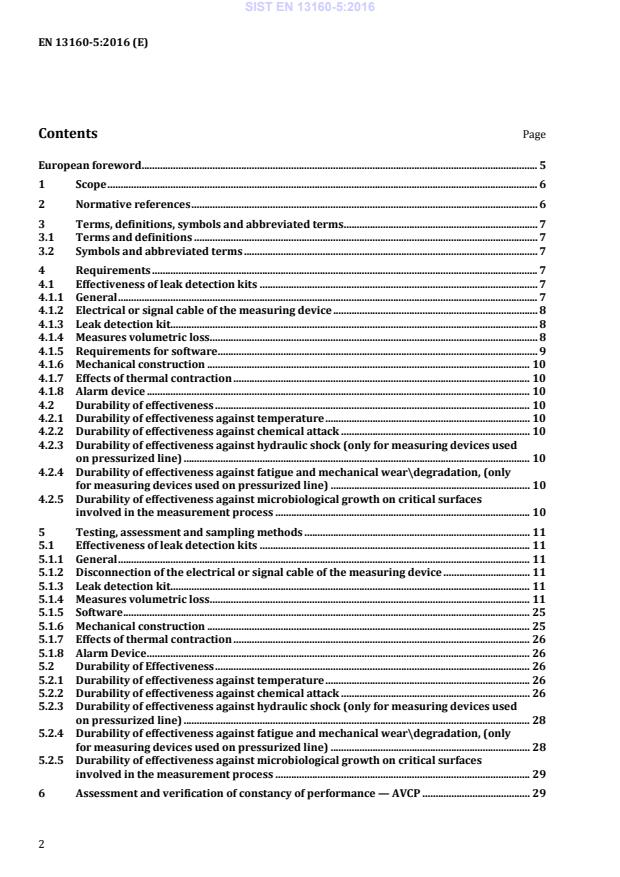 SIST EN 13160-5:2016

EN 13160-5:2016 (E)

Contents Page

European foreword 5
1 Scope 6
2 Normative references 6
3 Terms, definitions, symbols and abbreviated terms 7
3.1 Terms and definitions 7
3.2 Symbols and abbreviated terms 7
4 Requirements 7
4.1 Effectiveness of leak detection kits 7
4.1.1 General 7
4.1.2 Electrical or signal cable of the measuring device 8
4.1.3 Leak detection kit 8
4.1.4 Measures volumetric loss 8
4.1.5 Requirements for software 9
4.1.6 Mechanical construction 10
4.1.7 Effects of thermal contraction 10
4.1.8 Alarm device 10
4.2 Durability of effectiveness 10
4.2.1 Durability of effectiveness against temperature 10
4.2.2 Durability of effectiveness against chemical attack 10
4.2.3 Durability of effectiveness against hydraulic shock (only for measuring devices used on pressurized line) 10
4.2.4 Durability of effectiveness against fatigue and mechanical wear\degradation, (only for measuring devices used on pressurized line) 10
4.2.5 Durability of effectiveness against microbiological growth on critical surfaces involved in the measurement process 10
5 Testing, assessment and sampling methods 11
5.1 Effectiveness of leak detection kits 11
5.1.1 General 11
5.1.2 Disconnection of the electrical or signal cable of the measuring device 11
5.1.3 Leak detection kit 11
5.1.4 Measures volumetric loss 11
5.1.5 Software 25
5.1.6 Mechanical construction 25
5.1.7 Effects of thermal contraction 26
5.1.8 Alarm Device 26
5.2 Durability of Effectiveness 26
5.2.1 Durability of effectiveness against temperature 26
5.2.2 Durability of effectiveness against chemical attack 26
5.2.3 Durability of effectiveness against hydraulic shock (only for measuring devices used on pressurized line) 28
5.2.4 Durability of effectiveness against fatigue and mechanical wear\degradation, (only for measuring devices used on pressurized line) 28
5.2.5 Durability of effectiveness against microbiological growth on critical surfaces involved in the measurement process 29
6 Assessment and verification of constancy of performance — AVCP 29

2